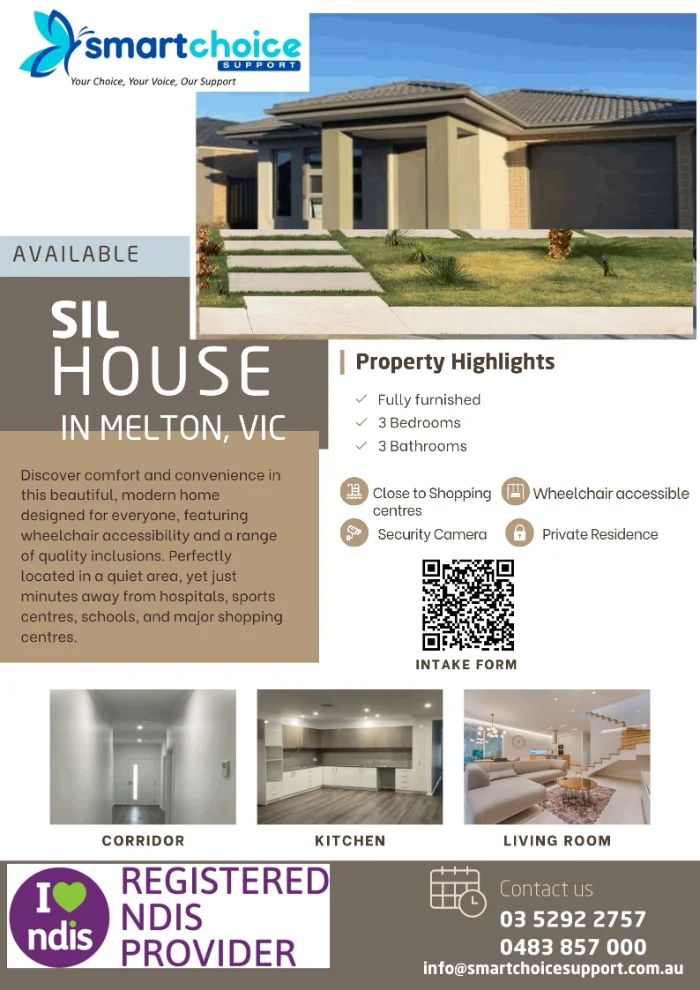 smartchoice
SUPPORT
Your Choice, Your Voice, Our Support

AVAILABLE

SIL
HOUSE
IN MELTON, VIC

Discover comfort and convenience in this beautiful, modern home designed for everyone, featuring wheelchair accessibility and a range of quality inclusions. Perfectly located in a quiet area, yet just minutes away from hospitals, sports centres, schools, and major shopping centres.

Property Highlights

✓ Fully furnished
✓ 3 Bedrooms
✓ 3 Bathrooms

Close to Shopping centres
Wheelchair accessible
Security Camera
Private Residence

INTAKE FORM

CORRIDOR

KITCHEN

LIVING ROOM

I ndis
REGISTERED NDIS PROVIDER

Contact us
03 5292 2757
0483 857 000
info@smartchoicesupport.com.au